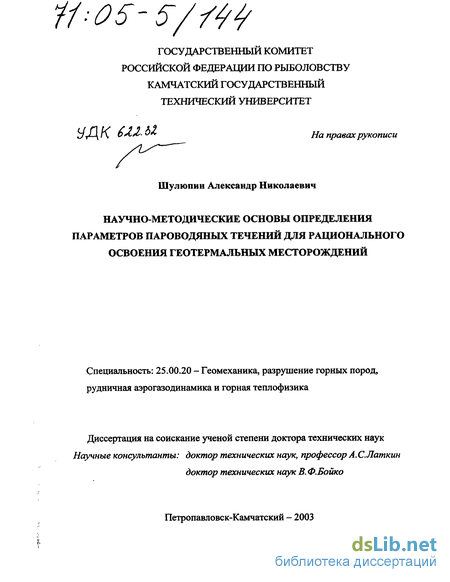 71:05-5/144

ГОСУДАРСТВЕННЫЙ КОМИТЕТ
РОССИЙСКОЙ ФЕДЕРАЦИИ ПО РЫБОЛОВСТВУ
КАМЧАТСКИЙ ГОСУДАРСТВЕННЫЙ
ТЕХНИЧЕСКИЙ УНИВЕРСИТЕТ

УДК 622.32

На правах рукописи

Шулюпин Александр Николаевич

НАУЧНО-МЕТОДИЧЕСКИЕ ОСНОВЫ ОПРЕДЕЛЕНИЯ ПАРАМЕТРОВ ПАРОВОДЯНЫХ ТЕЧЕНИЙ ДЛЯ РАЦИОНАЛЬНОГО ОСВОЕНИЯ ГЕОТЕРМАЛЬНЫХ МЕСТОРОЖДЕНИЙ

Специальность: 25.00.20 – Геомеханика, разрушение горных пород, рудничная аэрогазодинамика и горная теплофизика

Диссертация на соискание ученой степени доктора технических наук
Научные консультанты: доктор технических наук, профессор А.С.Латкин
доктор технических наук В.Ф.Бойко

Петропавловск-Камчатский – 2003

dsLib.net
библиотека диссертаций